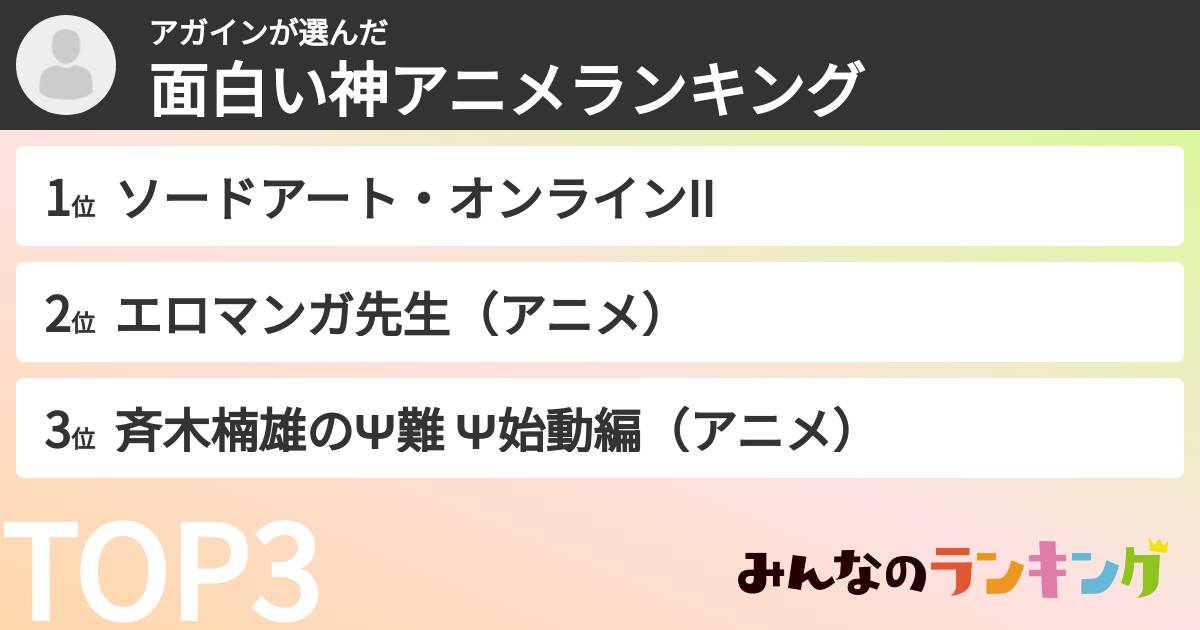 アガインが選んだ
面白い神アニメランキング

1位 ソードアート・オンラインII

2位 エロマンガ先生（アニメ）

3位 斉木楠雄のΨ難 Ψ始動編（アニメ）

TOP3

みんなのランキング